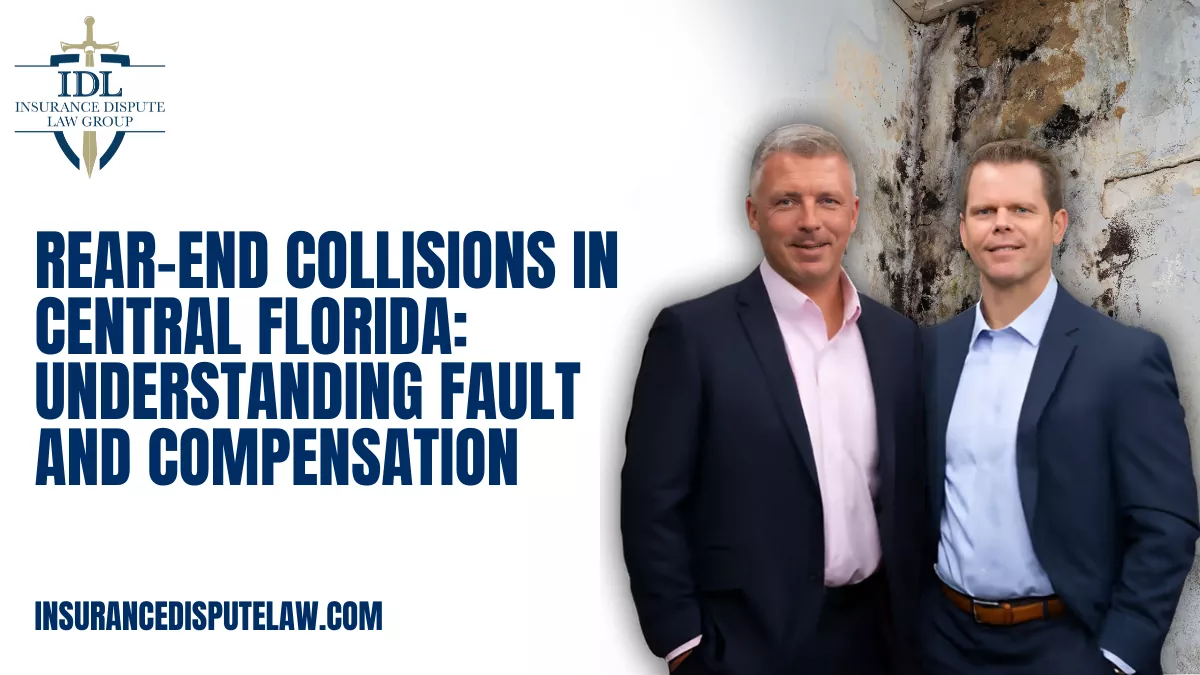 IDL
INSURANCE DISPUTE
LAW GROUP

REAR-END COLLISIONS IN CENTRAL FLORIDA: UNDERSTANDING FAULT AND COMPENSATION

INSURANCEDISPUTELAW.COM